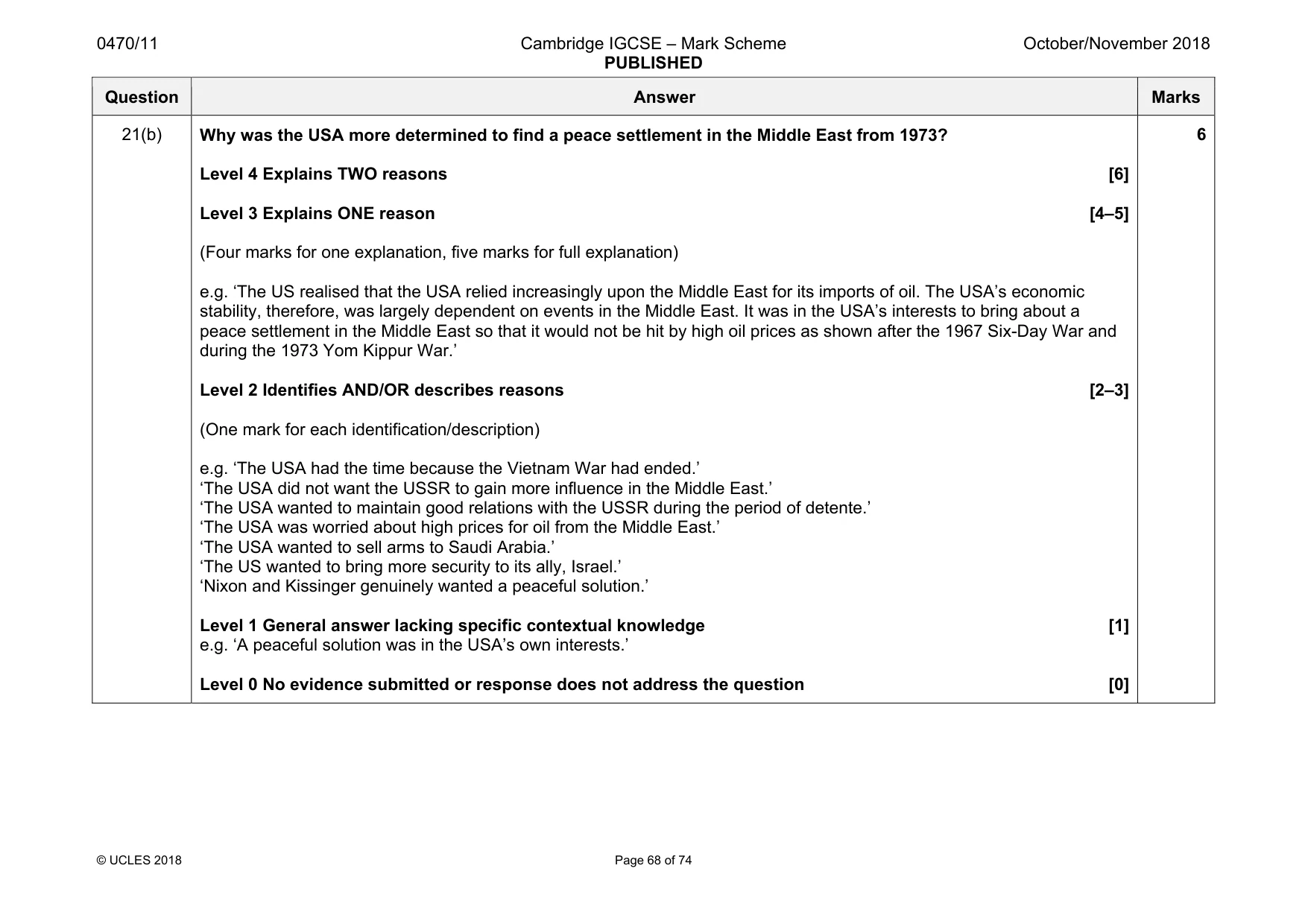 0470/11 Cambridge IGCSE – Mark Scheme PUBLISHED October/November 2018

| Question | Answer | Marks |
|---|---|---|
| 21(b) | Why was the USA more determined to find a peace settlement in the Middle East from 1973? Level 4 Explains TWO reasons [6] Level 3 Explains ONE reason [4–5] (Four marks for one explanation, five marks for full explanation) e.g. 'The US realised that the USA relied increasingly upon the Middle East for its imports of oil. The USA's economic stability, therefore, was largely dependent on events in the Middle East. It was in the USA's interests to bring about a peace settlement in the Middle East so that it would not be hit by high oil prices as shown after the 1967 Six-Day War and during the 1973 Yom Kippur War.' Level 2 Identifies AND/OR describes reasons [2–3] (One mark for each identification/description) e.g. 'The USA had the time because the Vietnam War had ended.' 'The USA did not want the USSR to gain more influence in the Middle East.' 'The USA wanted to maintain good relations with the USSR during the period of detente.' 'The USA was worried about high prices for oil from the Middle East.' 'The USA wanted to sell arms to Saudi Arabia.' 'The US wanted to bring more security to its ally, Israel.' 'Nixon and Kissinger genuinely wanted a peaceful solution.' Level 1 General answer lacking specific contextual knowledge [1] e.g. 'A peaceful solution was in the USA's own interests.' Level 0 No evidence submitted or response does not address the question [0] | 6 |

© UCLES 2018 Page 68 of 74